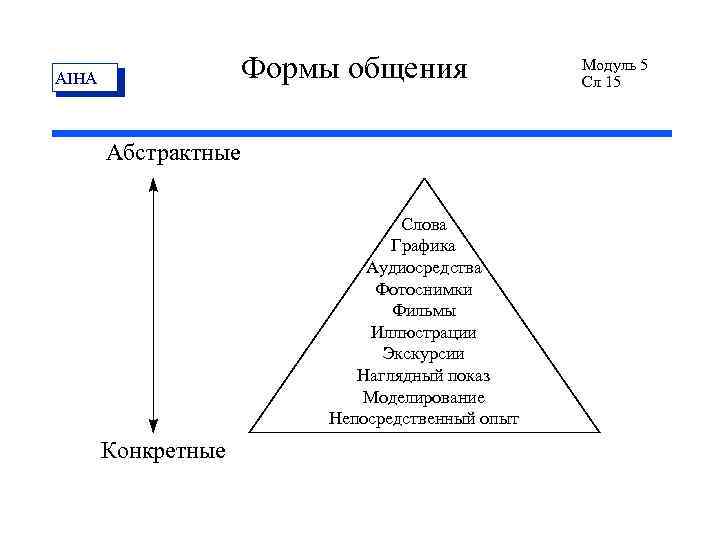 AIHA

Формы общения

Модуль 5
Сл 15

Абстрактные

Слова
Графика
Аудиосредства
Фотоснимки
Фильмы
Иллюстрации
Экскурсии
Наглядный показ
Моделирование
Непосредственный опыт

Конкретные